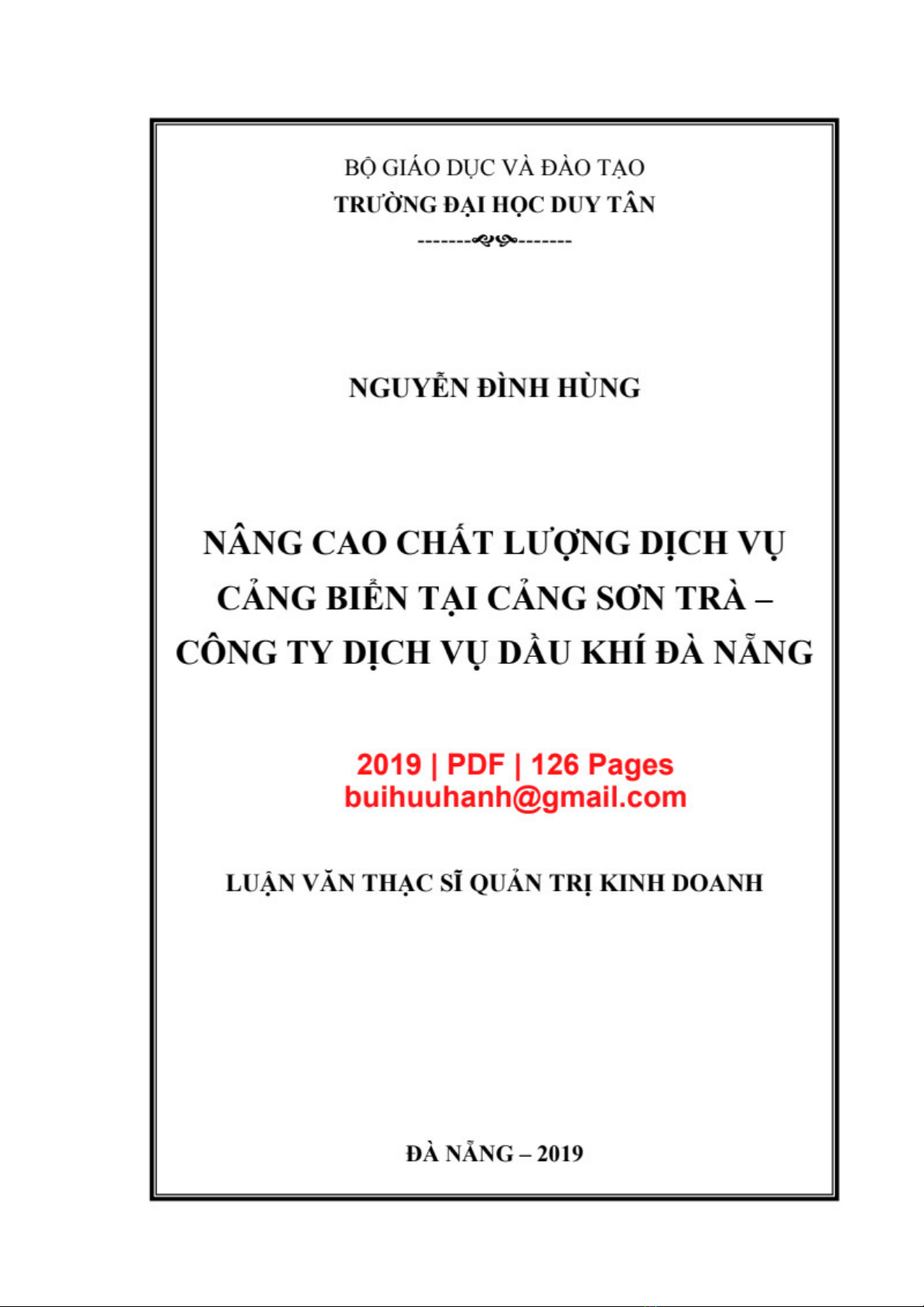 BỘ GIÁO DỤC VÀ ĐÀO TẠO
TRƯỜNG ĐẠI HỌC DUY TÂN

NGUYỄN ĐÌNH HÙNG

NÂNG CAO CHẤT LƯỢNG DỊCH VỤ CẢNG BIỂN TẠI CẢNG SƠN TRÀ – CÔNG TY DỊCH VỤ DẦU KHÍ ĐÀ NẴNG

2019 | PDF | 126 Pages
buihuuhanh@gmail.com

LUẬN VĂN THẠC SĨ QUẢN TRỊ KINH DOANH

ĐÀ NẴNG – 2019